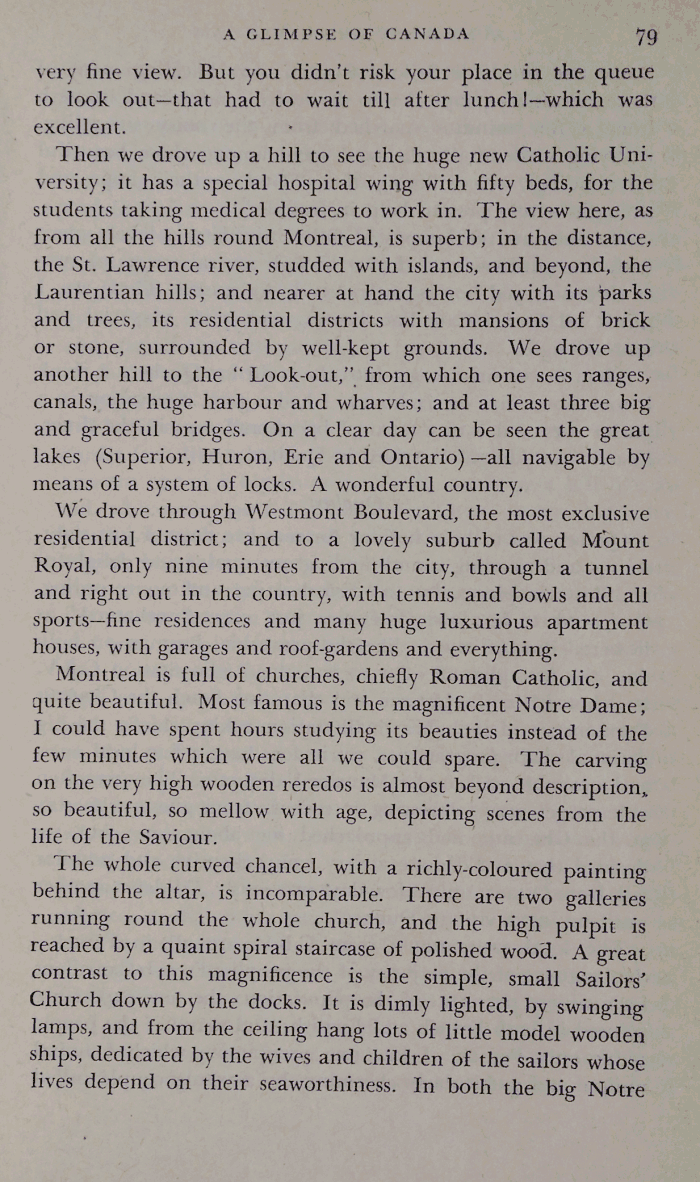 A GLIMPSE OF CANADA 79

very fine view. But you didn't risk your place in the queue to look out—that had to wait till after lunch!—which was excellent.

Then we drove up a hill to see the huge new Catholic University; it has a special hospital wing with fifty beds, for the students taking medical degrees to work in. The view here, as from all the hills round Montreal, is superb; in the distance, the St. Lawrence river, studded with islands, and beyond, the Laurentian hills; and nearer at hand the city with its parks and trees, its residential districts with mansions of brick or stone, surrounded by well-kept grounds. We drove up another hill to the "Look-out," from which one sees ranges, canals, the huge harbour and wharves; and at least three big and graceful bridges. On a clear day can be seen the great lakes (Superior, Huron, Erie and Ontario)—all navigable by means of a system of locks. A wonderful country.

We drove through Westmont Boulevard, the most exclusive residential district; and to a lovely suburb called Mount Royal, only nine minutes from the city, through a tunnel and right out in the country, with tennis and bowls and all sports—fine residences and many huge luxurious apartment houses, with garages and roof-gardens and everything.

Montreal is full of churches, chiefly Roman Catholic, and quite beautiful. Most famous is the magnificent Notre Dame; I could have spent hours studying its beauties instead of the few minutes which were all we could spare. The carving on the very high wooden reredos is almost beyond description, so beautiful, so mellow with age, depicting scenes from the life of the Saviour.

The whole curved chancel, with a richly-coloured painting behind the altar, is incomparable. There are two galleries running round the whole church, and the high pulpit is reached by a quaint spiral staircase of polished wood. A great contrast to this magnificence is the simple, small Sailors' Church down by the docks. It is dimly lighted, by swinging lamps, and from the ceiling hang lots of little model wooden ships, dedicated by the wives and children of the sailors whose lives depend on their seaworthiness. In both the big Notre